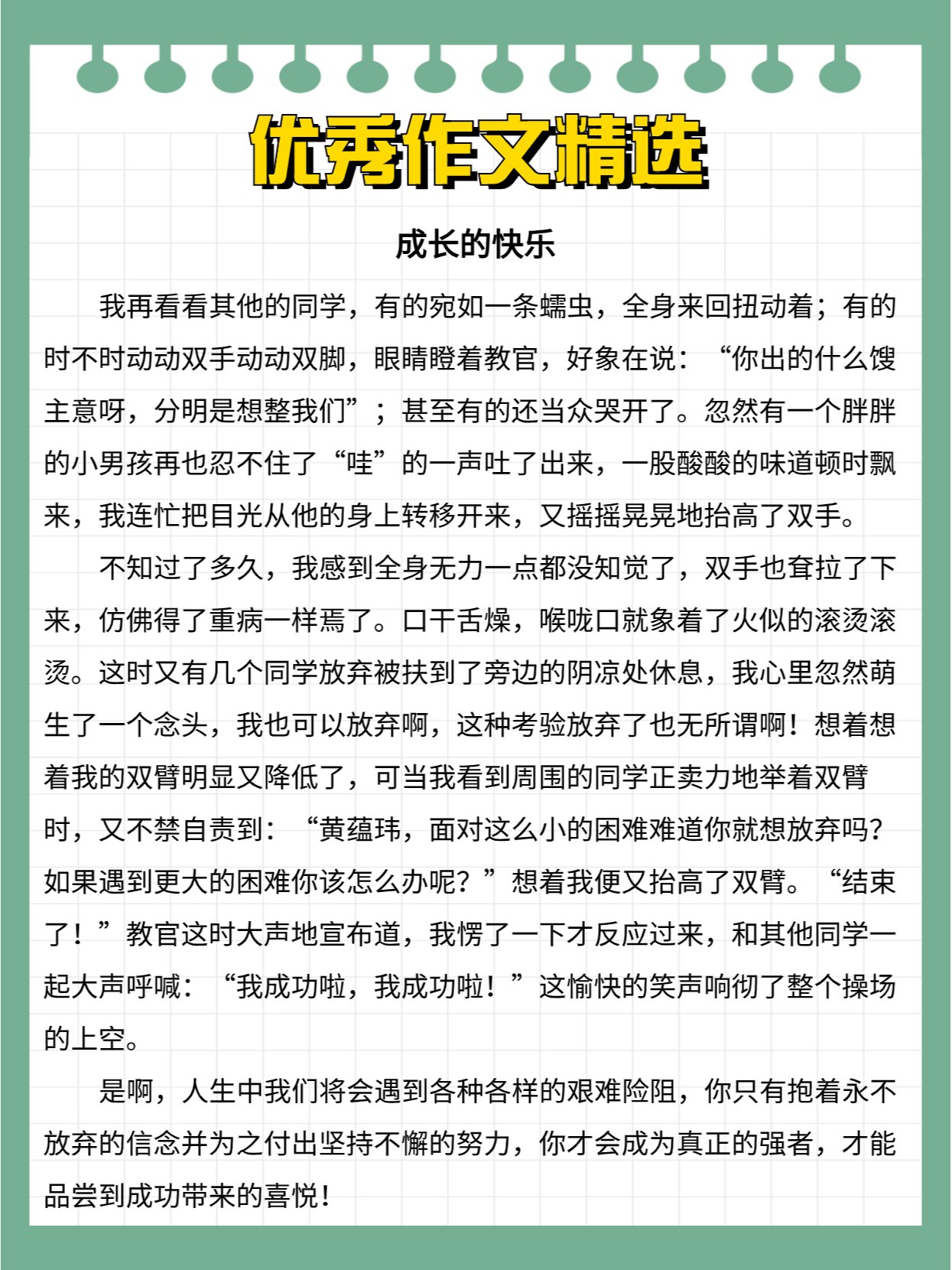 优秀作文精选

成长的快乐

我再看看其他的同学，有的宛如一条蠕虫，全身来回扭动着；有的时不时动动双手动动双脚，眼睛瞪着教官，好象在说：“你出的什么馊主意呀，分明是想整我们”；甚至有的还当众哭开了。忽然有一个胖胖的小男孩再也忍不住了“哇”的一声吐了出来，一股酸酸的味道顿时飘来，我连忙把目光从他的身上转移开来，又摇摇晃晃地抬高了双手。

不知过了多久，我感到全身无力一点都没知觉了，双手也耷拉了下来，仿佛得了重病一样焉了。口干舌燥，喉咙口就象着了火似的滚烫滚烫。这时又有几个同学放弃被扶到了旁边的阴凉处休息，我心里忽然萌生了一个念头，我也可以放弃啊，这种考验放弃了也无所谓啊！想着想着我的双臂明显又降低了，可当我看到周围的同学正卖力地举着双臂时，又不禁自责到：“黄蕴玮，面对这么小的困难难道你就想放弃吗？如果遇到更大的困难你该怎么办呢？”想着我便又抬高了双臂。“结束了！”教官这时大声地宣布道，我愣了一下才反应过来，和其他同学一起大声呼喊：“我成功啦，我成功啦！”这愉快的笑声响彻了整个操场的上空。

是啊，人生中我们将会遇到各种各样的艰难险阻，你只有抱着永不放弃的信念并为之付出坚持不懈的努力，你才会成为真正的强者，才能品尝到成功带来的喜悦！